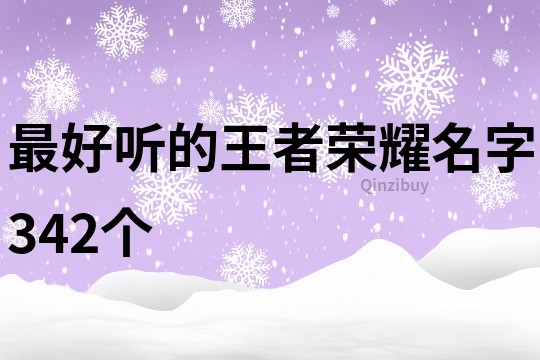 最好听的王者荣耀名字342个

Qinzibuy